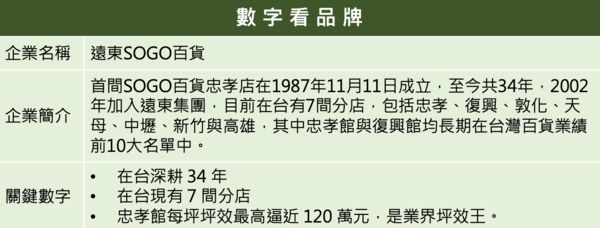 數字看品牌

| 企業名稱 | 遠東SOGO百貨 |
|---|---|
| 企業簡介 | 首間SOGO百貨忠孝店在1987年11月11日成立，至今共34年，2002年加入遠東集團，目前在台有7間分店，包括忠孝、復興、敦化、天母、中壢、新竹與高雄，其中忠孝館與復興館均長期在台灣百貨業績前10大名單中。 |
| 關鍵數字 | • 在台深耕 34 年<br>• 在台現有 7 間分店<br>• 忠孝館每坪坪效最高逼近 120 萬元，是業界坪效王。 |